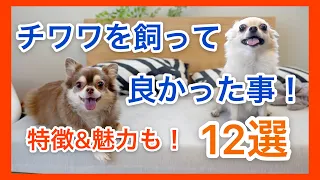 チワワを飼って
良かった事！
特徴&魅力も！
12選